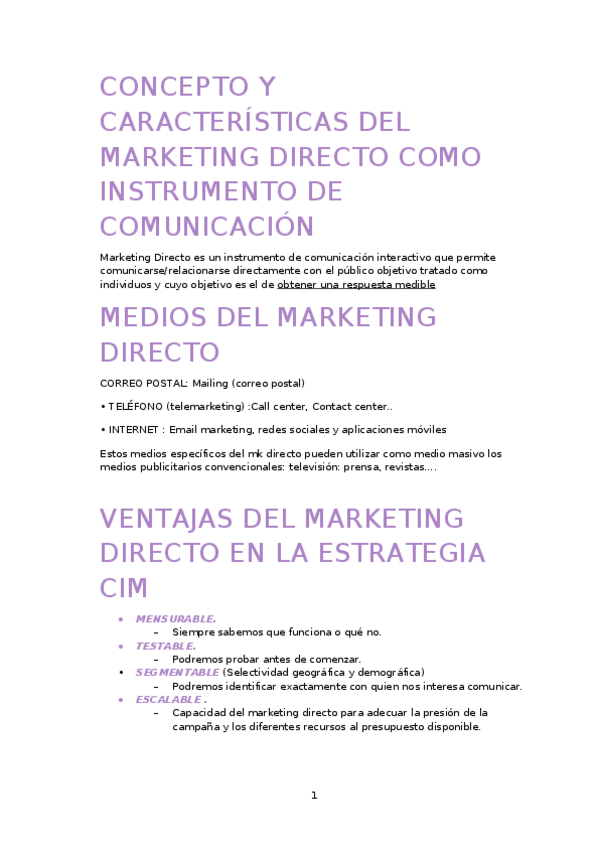 CONCEPTO Y CARACTERÍSTICAS DEL MARKETING DIRECTO COMO INSTRUMENTO DE COMUNICACIÓN

Marketing Directo es un instrumento de comunicación interactivo que permite comunicarse/relacionarse directamente con el público objetivo tratado como individuos y cuyo objetivo es el de obtener una respuesta medible

MEDIOS DEL MARKETING DIRECTO

CORREO POSTAL: Mailing (correo postal)

• TELÉFONO (telemarketing) :Call center, Contact center..

• INTERNET : Email marketing, redes sociales y aplicaciones móviles

Estos medios específicos del mk directo pueden utilizar como medio masivo los medios publicitarios convencionales: televisión: prensa, revistas....

VENTAJAS DEL MARKETING DIRECTO EN LA ESTRATEGIA CIM

• MENSURABLE.
- Siempre sabemos que funciona o qué no.
• TESTABLE.
- Podremos probar antes de comenzar.
• SEGMENTABLE (Selectividad geográfica y demográfica)
- Podremos identificar exactamente con quien nos interesa comunicar.
• ESCALABLE .
- Capacidad del marketing directo para adecuar la presión de la campaña y los diferentes recursos al presupuesto disponible.

1